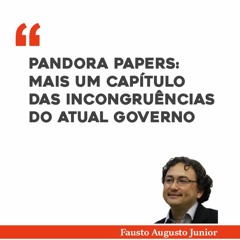 “

PANDORA PAPERS: MAIS UM CAPÍTULO DAS INCONGRUÊNCIAS DO ATUAL GOVERNO

Fausto Augusto Junior